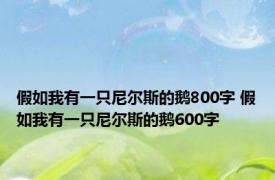 假如我有一只尼尔斯的鹅800字 假如我有一只尼尔斯的鹅600字